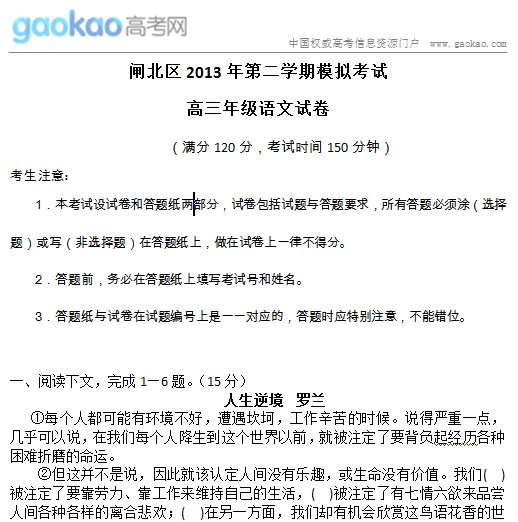 gaokao高考网

中国权威高考信息资源门户 www.gaokao.com

闸北区 2013 年第二学期模拟考试

高三年级语文试卷

（满分 120 分，考试时间 150 分钟）

考生注意：

1．本考试设试卷和答题纸两部分，试卷包括试题与答题要求，所有答题必须涂（选择题）或写（非选择题）在答题纸上，做在试卷上一律不得分。

2．答题前，务必在答题纸上填写考试号和姓名。

3．答题纸与试卷在试题编号上是一一对应的，答题时应特别注意，不能错位。

一、阅读下文，完成 1—6 题。（15 分）

人生逆境 罗兰

①每个人都可能有环境不好，遭遇坎坷，工作辛苦的时候。说得严重一点，几乎可以说，在我们每个人降生到这个世界以前，就被注定了要背负起经历各种困难折磨的命运。

②但这并不是说，因此就该认定人间没有乐趣，或生命没有价值。我们( )被注定了要靠劳力、靠工作来维持自己的生活，( )被注定了有七情六欲来品尝人间各种各样的离合悲欢；( )在另一方面，我们却有机会欣赏这鸟语花香的世